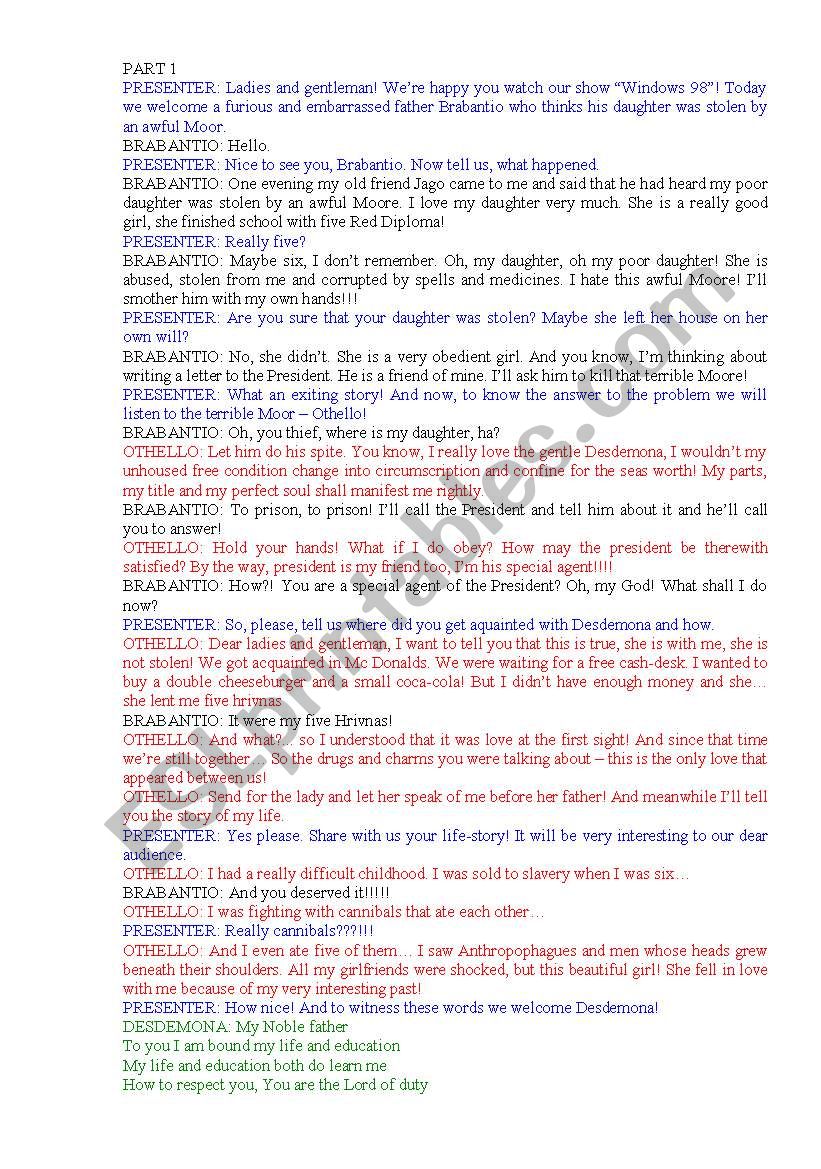 PART 1

PRESENTER: Ladies and gentleman! We're happy you watch our show "Windows 98"! Today we welcome a furious and embarrassed father Brabantio who thinks his daughter was stolen by an awful Moor.

BRABANTIO: Hello.

PRESENTER: Nice to see you, Brabantio. Now tell us, what happened.

BRABANTIO: One evening my old friend Jago came to me and said that he had heard my poor daughter was stolen by an awful Moore. I love my daughter very much. She is a really good girl, she finished school with five Red Diploma!

PRESENTER: Really five?

BRABANTIO: Maybe six, I don't remember. Oh, my daughter, oh my poor daughter! She is abused, stolen from me and corrupted by spells and medicines. I hate this awful Moore! I'll smother him with my own hands!!!

PRESENTER: Are you sure that your daughter was stolen? Maybe she left her house on her own will?

BRABANTIO: No, she didn't. She is a very obedient girl. And you know, I'm thinking about writing a letter to the President. He is a friend of mine. I'll ask him to kill that terrible Moore!

PRESENTER: What an exiting story! And now, to know the answer to the problem we will listen to the terrible Moor – Othello!

BRABANTIO: Oh, you thief, where is my daughter, ha?

OTHELLO: Let him do his spite. You know, I really love the gentle Desdemona, I wouldn't my unhoused free condition change into circumscription and confine for the seas worth! My parts, my title and my perfect soul shall manifest me rightly.

BRABANTIO: To prison, to prison! I'll call the President and tell him about it and he'll call you to answer!

OTHELLO: Hold your hands! What if I do obey? How may the president be therewith satisfied? By the way, president is my friend too, I'm his special agent!!!!

BRABANTIO: How?! You are a special agent of the President? Oh, my God! What shall I do now?

PRESENTER: So, please, tell us where did you get aquainted with Desdemona and how.

OTHELLO: Dear ladies and gentleman, I want to tell you that this is true, she is with me, she is not stolen! We got acquainted in Mc Donalds. We were waiting for a free cash-desk. I wanted to buy a double cheeseburger and a small coca-cola! But I didn't have enough money and she… she lent me five hrivnas

BRABANTIO: It were my five Hrivnas!

OTHELLO: And what?... so I understood that it was love at the first sight! And since that time we're still together… So the drugs and charms you were talking about – this is the only love that appeared between us!

OTHELLO: Send for the lady and let her speak of me before her father! And meanwhile I'll tell you the story of my life.

PRESENTER: Yes please. Share with us your life-story! It will be very interesting to our dear audience.

OTHELLO: I had a really difficult childhood. I was sold to slavery when I was six…

BRABANTIO: And you deserved it!!!!!

OTHELLO: I was fighting with cannibals that ate each other…

PRESENTER: Really cannibals???!!!

OTHELLO: And I even ate five of them… I saw Anthropophagues and men whose heads grew beneath their shoulders. All my girlfriends were shocked, but this beautiful girl! She fell in love with me because of my very interesting past!

PRESENTER: How nice! And to witness these words we welcome Desdemona!

DESDEMONA: My Noble father
To you I am bound my life and education
My life and education both do learn me
How to respect you, You are the Lord of duty

ESLprintables.com